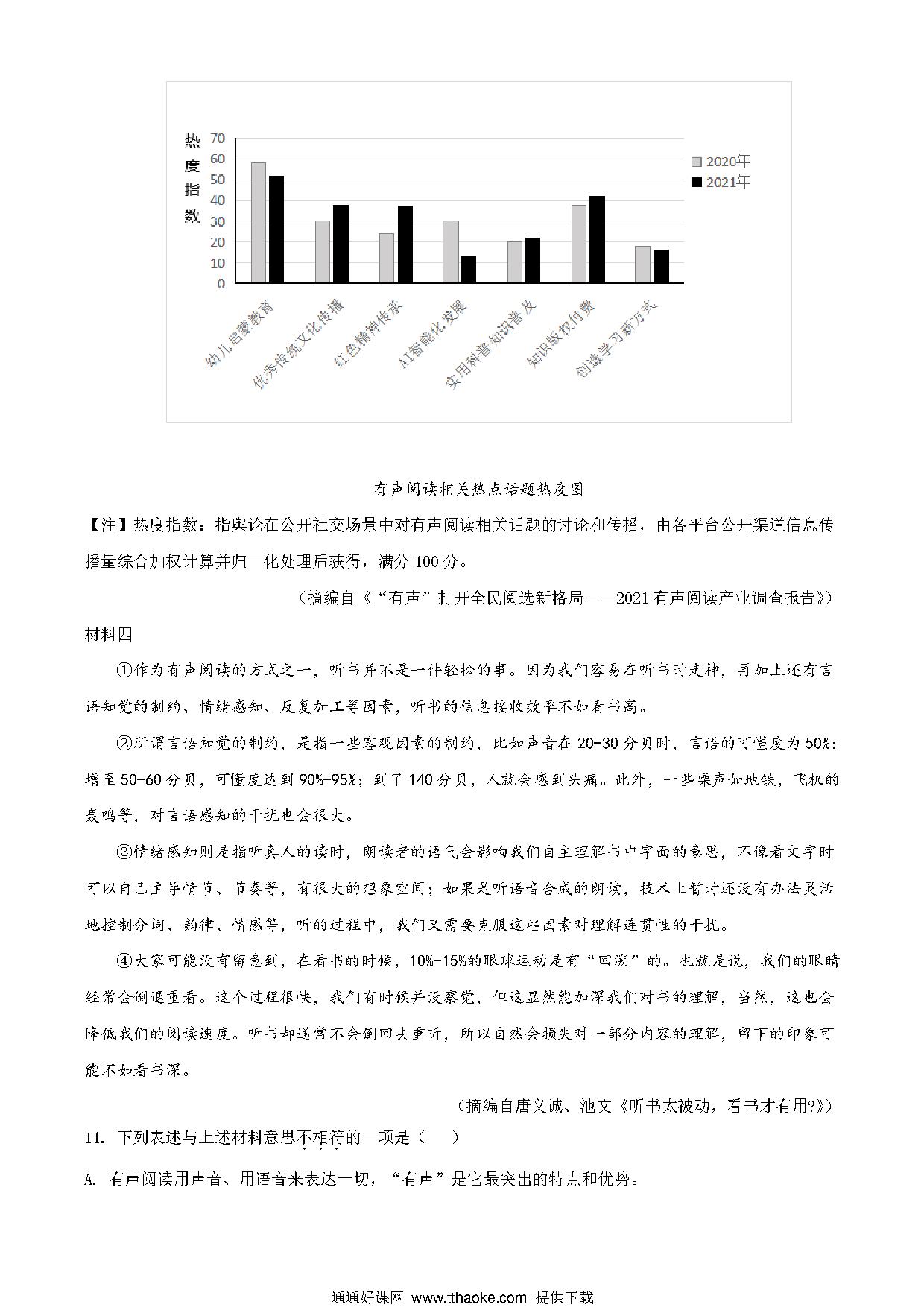 热度指数

70
60
50
40
30
20
10
0

2020年
2021年

幼儿启蒙教育
优秀传统文化传播
红色精神传承
AI智能化发展
实用科普知识普及
知识版权付费
创造学习新方式

有声阅读相关热点话题热度图

【注】热度指数：指舆论在公开社交场景中对有声阅读相关话题的讨论和传播，由各平台公开渠道信息传播量综合加权计算并归一化处理后获得，满分100分。

（摘编自《“有声”打开全民阅选新格局——2021有声阅读产业调查报告》）

材料四

①作为有声阅读的方式之一，听书并不是一件轻松的事。因为我们容易在听书时走神，再加上还有言语知觉的制约、情绪感知、反复加工等因素，听书的信息接收效率不如看书高。

②所谓言语知觉的制约，是指一些客观因素的制约，比如声音在20-30分贝时，言语的可懂度为50%；增至50-60分贝，可懂度达到90%-95%；到了140分贝，人就会感到头痛。此外，一些噪声如地铁，飞机的轰鸣等，对言语感知的干扰也会很大。

③情绪感知则是指听真人的读时，朗读者的语气会影响我们自主理解书中字面的意思，不像看文字时可以自己主导情节、节奏等，有很大的想象空间；如果是听语音合成的朗读，技术上暂时还没有办法灵活地控制分词、韵律、情感等，听的过程中，我们又需要克服这些因素对理解连贯性的干扰。

④大家可能没有留意到，在看书的时候，10%-15%的眼球运动是有“回溯”的。也就是说，我们的眼睛经常会倒退重看。这个过程很快，我们有时候并没察觉，但这显然能加深我们对书的理解，当然，这也会降低我们的阅读速度。听书却通常不会倒回去重听，所以自然会损失对一部分内容的理解，留下的印象可能不如看书深。

（摘编自唐义诚、池文《听书太被动，看书才有用?》）

11. 下列表述与上述材料意思不相符的一项是（　　）

A. 有声阅读用声音、用语音来表达一切，“有声”是它最突出的特点和优势。

通通好课网 www.tthaoke.com 提供下载